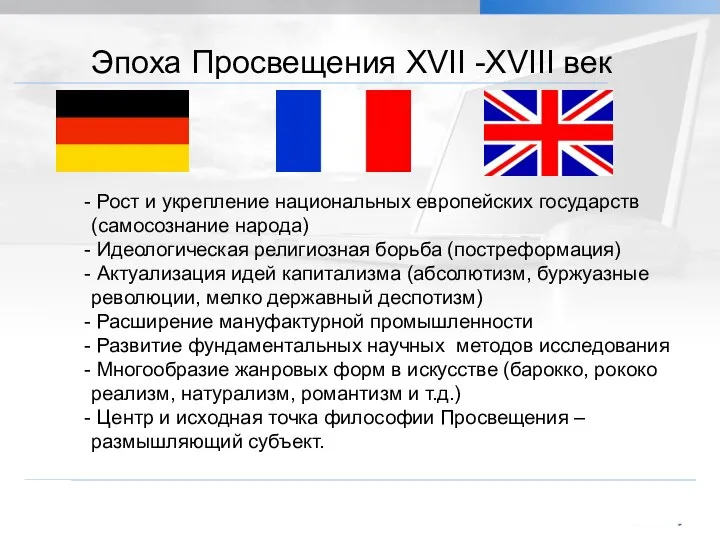 Эпоха Просвещения XVII -XVIII век

- Рост и укрепление национальных европейских государств (самосознание народа)
- Идеологическая религиозная борьба (постреформация)
- Актуализация идей капитализма (абсолютизм, буржуазные революции, мелко державный деспотизм)
- Расширение мануфактурной промышленности
- Развитие фундаментальных научных методов исследования
- Многообразие жанровых форм в искусстве (барокко, рококо реализм, натурализм, романтизм и т.д.)
- Центр и исходная точка философии Просвещения – размышляющий субъект.